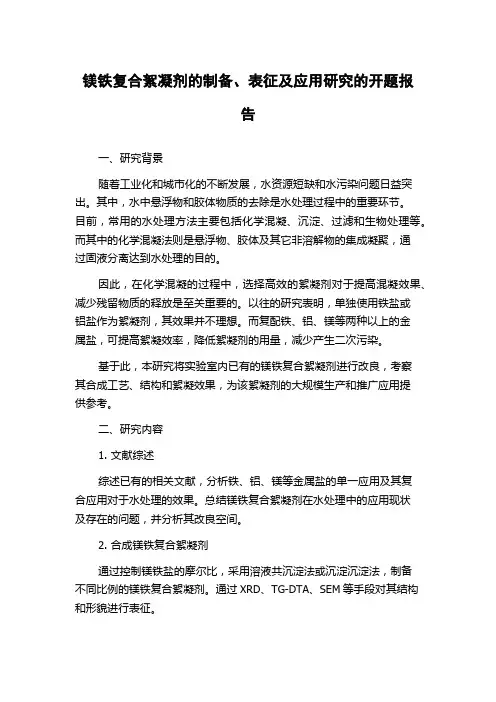 镁铁复合絮凝剂的制备、表征及应用研究的开题报告

一、研究背景

随着工业化和城市化的不断发展，水资源短缺和水污染问题日益突出。其中，水中悬浮物和胶体物质的去除是水处理过程中的重要环节。目前，常用的水处理方法主要包括化学混凝、沉淀、过滤和生物处理等。而其中的化学混凝法则是悬浮物、胶体及其它非溶解物的集成凝聚，通过固液分离达到水处理的目的。

因此，在化学混凝的过程中，选择高效的絮凝剂对于提高混凝效果、减少残留物质的释放是至关重要的。以往的研究表明，单独使用铁盐或铝盐作为絮凝剂，其效果并不理想。而复配铁、铝、镁等两种以上的金属盐，可提高絮凝效率，降低絮凝剂的用量，减少产生二次污染。

基于此，本研究将实验室内已有的镁铁复合絮凝剂进行改良，考察其合成工艺、结构和絮凝效果，为该絮凝剂的大规模生产和推广应用提供参考。

二、研究内容

1. 文献综述

综述已有的相关文献，分析铁、铝、镁等金属盐的单一应用及其复合应用对于水处理的效果。总结镁铁复合絮凝剂在水处理中的应用现状及存在的问题，并分析其改良空间。

2. 合成镁铁复合絮凝剂

通过控制镁铁盐的摩尔比，采用溶液共沉淀法或沉淀沉淀法，制备不同比例的镁铁复合絮凝剂。通过 XRD、TG-DTA、SEM 等手段对其结构和形貌进行表征。